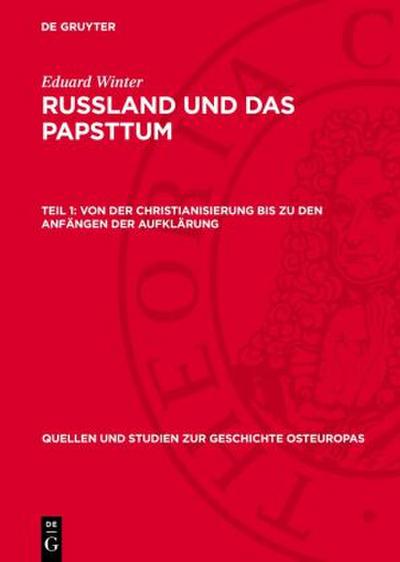 DE GRUYTER

Eduard Winter

RUSSLAND UND DAS PAPSTTUM

TEIL 1: VON DER CHRISTIANISIERUNG BIS ZU DEN ANFÄNGEN DER AUFKLÄRUNG

QUELLEN UND STUDIEN ZUR GESCHICHTE OSTEUROPAS

DE G